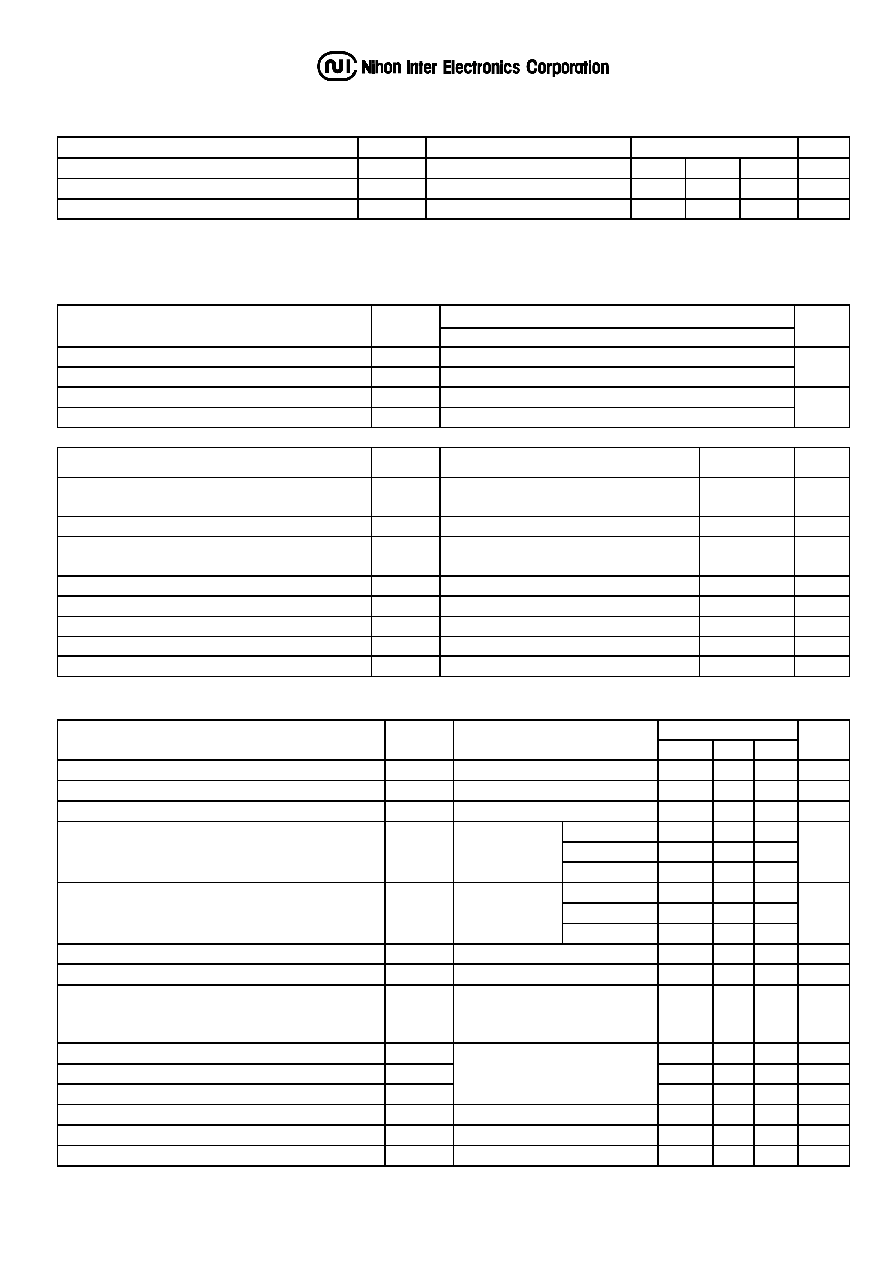 Nihon Inter Electronics Corporation